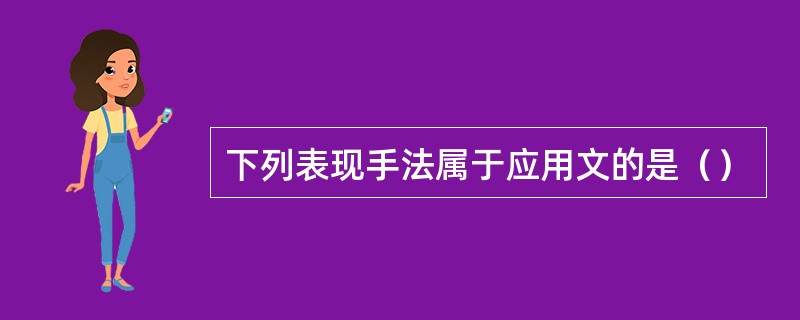 下列表现手法属于应用文的是（）